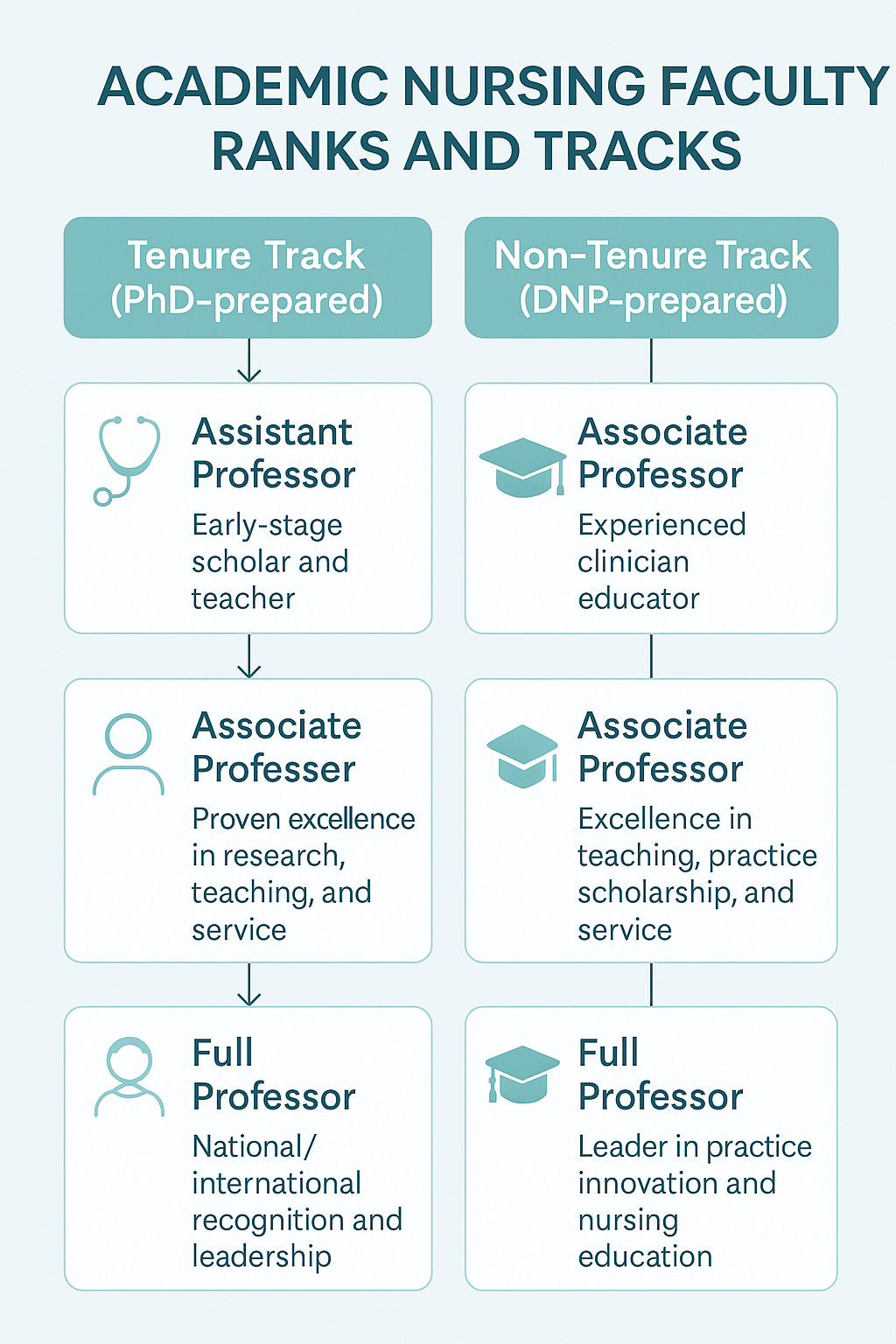 ACADEMIC NURSING FACULTY RANKS AND TRACKS

Tenure Track (PhD-prepared)

Assistant Professor
Early-stage scholar and teacher

Associate Professer
Proven excellence in research, teaching, and service

Full Professor
National/ international recognition and leadership

Non-Tenure Track (DNP-prepared)

Associate Professor
Experienced clinician educator

Associate Professor
Excellence in teaching, practice scholarship, and service

Full Professor
Leader in practice innovation and nursing education